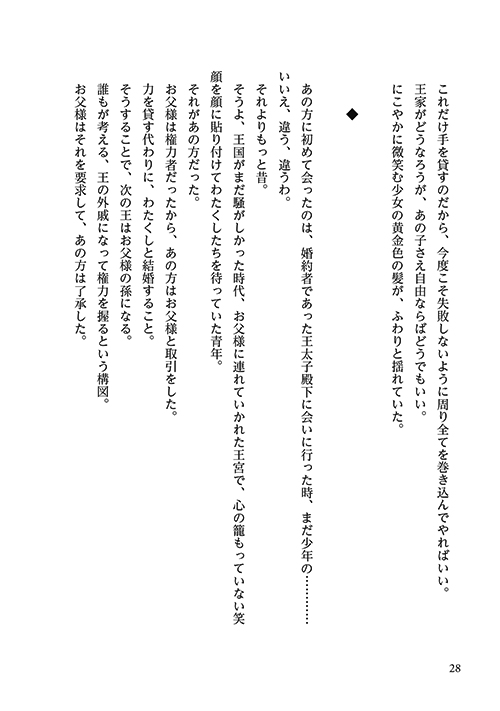 これだけ手を貸すのだから、今度こそ失敗しないように周り全てを巻き込んでやればいい。
王家がどうなろうが、あの子さえ自由ならばどうでもいい。
にこやかに微笑む少女の黄金色の髪が、ふわりと揺れていた。

◆

あの方に初めて会ったのは、婚約者であった王太子殿下に会いに行った時、まだ少年の…………
いいえ、違う、違うわ。
それよりもっと昔。
そうよ、王国がまだ騒がしかった時代、お父様に連れていかれた王宮で、心の籠もっていない笑顔を顔に貼り付けてわたくしたちを待っていた青年。
それがあの方だった。
お父様は権力者だったから、あの方はお父様と取引をした。
力を貸す代わりに、わたくしと結婚すること。
そうすることで、次の王はお父様の孫になる。
誰もが考える、王の外戚になって権力を握るという構図。
お父様はそれを要求して、あの方は了承した。

28